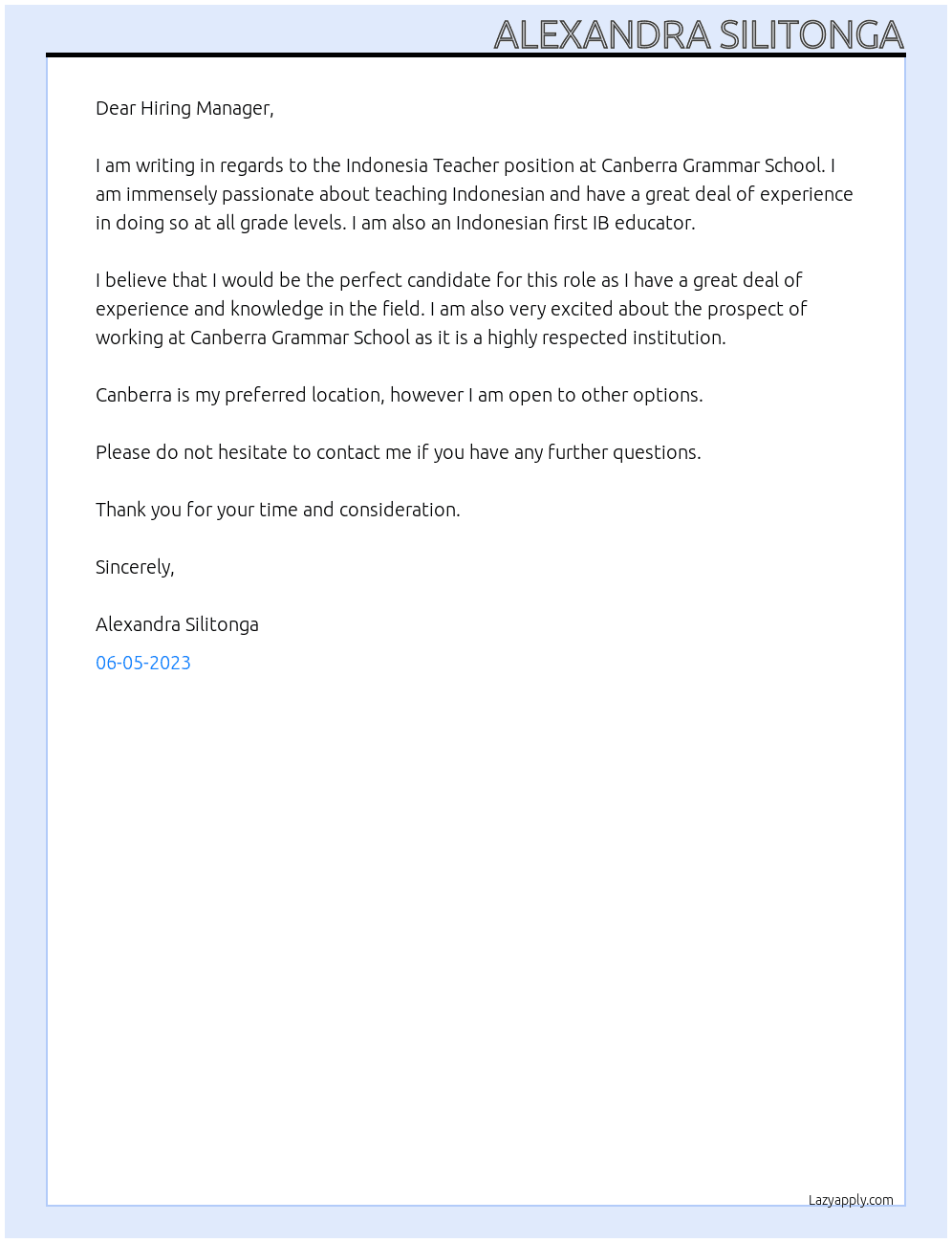 ALEXANDRA SILITONGA

Dear Hiring Manager,

I am writing in regards to the Indonesia Teacher position at Canberra Grammar School. I am immensely passionate about teaching Indonesian and have a great deal of experience in doing so at all grade levels. I am also an Indonesian first IB educator.

I believe that I would be the perfect candidate for this role as I have a great deal of experience and knowledge in the field. I am also very excited about the prospect of working at Canberra Grammar School as it is a highly respected institution.

Canberra is my preferred location, however I am open to other options.

Please do not hesitate to contact me if you have any further questions.

Thank you for your time and consideration.

Sincerely,

Alexandra Silitonga

06-05-2023

Lazyapply.com